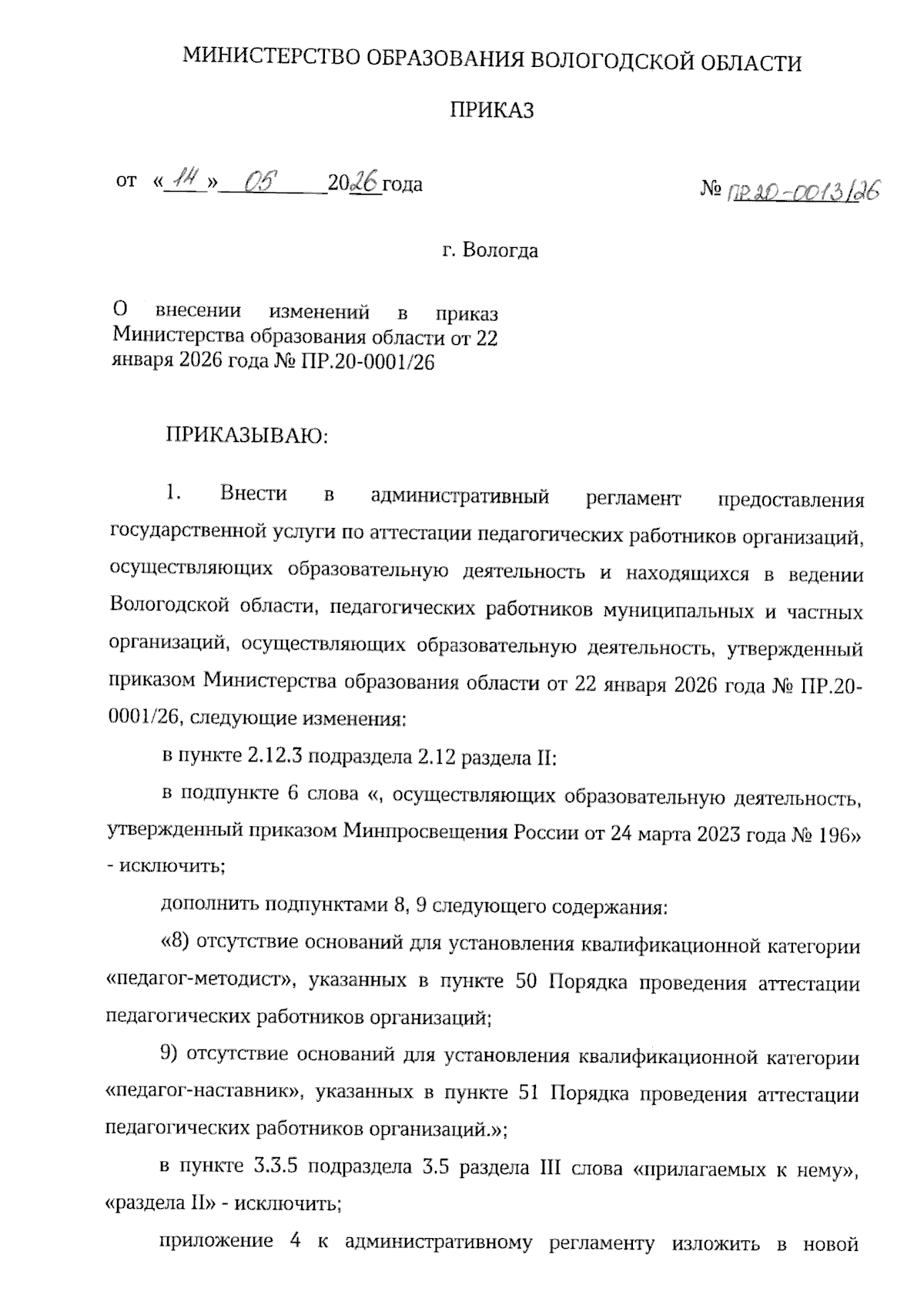 МИНИСТЕРСТВО ОБРАЗОВАНИЯ ВОЛОГОДСКОЙ ОБЛАСТИ

ПРИКАЗ

от «14» 05 2026 года № ПР.20-0013/26

г. Вологда

О внесении изменений в приказ Министерства образования области от 22 января 2026 года № ПР.20-0001/26

ПРИКАЗЫВАЮ:

1. Внести в административный регламент предоставления государственной услуги по аттестации педагогических работников организаций, осуществляющих образовательную деятельность и находящихся в ведении Вологодской области, педагогических работников муниципальных и частных организаций, осуществляющих образовательную деятельность, утвержденный приказом Министерства образования области от 22 января 2026 года № ПР.20-0001/26, следующие изменения:

в пункте 2.12.3 подраздела 2.12 раздела II:

в подпункте 6 слова «, осуществляющих образовательную деятельность, утвержденный приказом Минпросвещения России от 24 марта 2023 года № 196» - исключить;

дополнить подпунктами 8, 9 следующего содержания:

«8) отсутствие оснований для установления квалификационной категории «педагог-методист», указанных в пункте 50 Порядка проведения аттестации педагогических работников организаций;

9) отсутствие оснований для установления квалификационной категории «педагог-наставник», указанных в пункте 51 Порядка проведения аттестации педагогических работников организаций.»;

в пункте 3.3.5 подраздела 3.5 раздела III слова «прилагаемых к нему», «раздела II» - исключить;

приложение 4 к административному регламенту изложить в новой